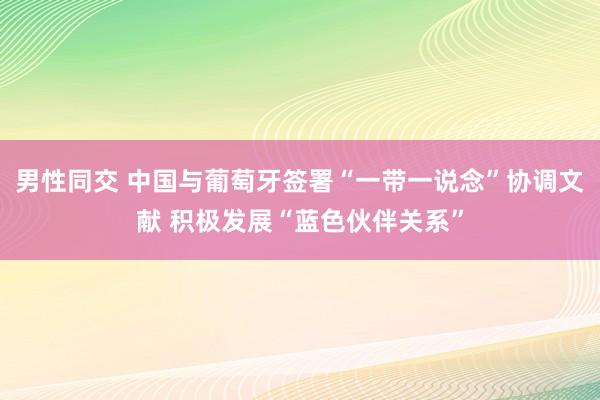 男性同交 中国与葡萄牙签署“一带一说念”协调文献 积极发展“蓝色伙伴关系”